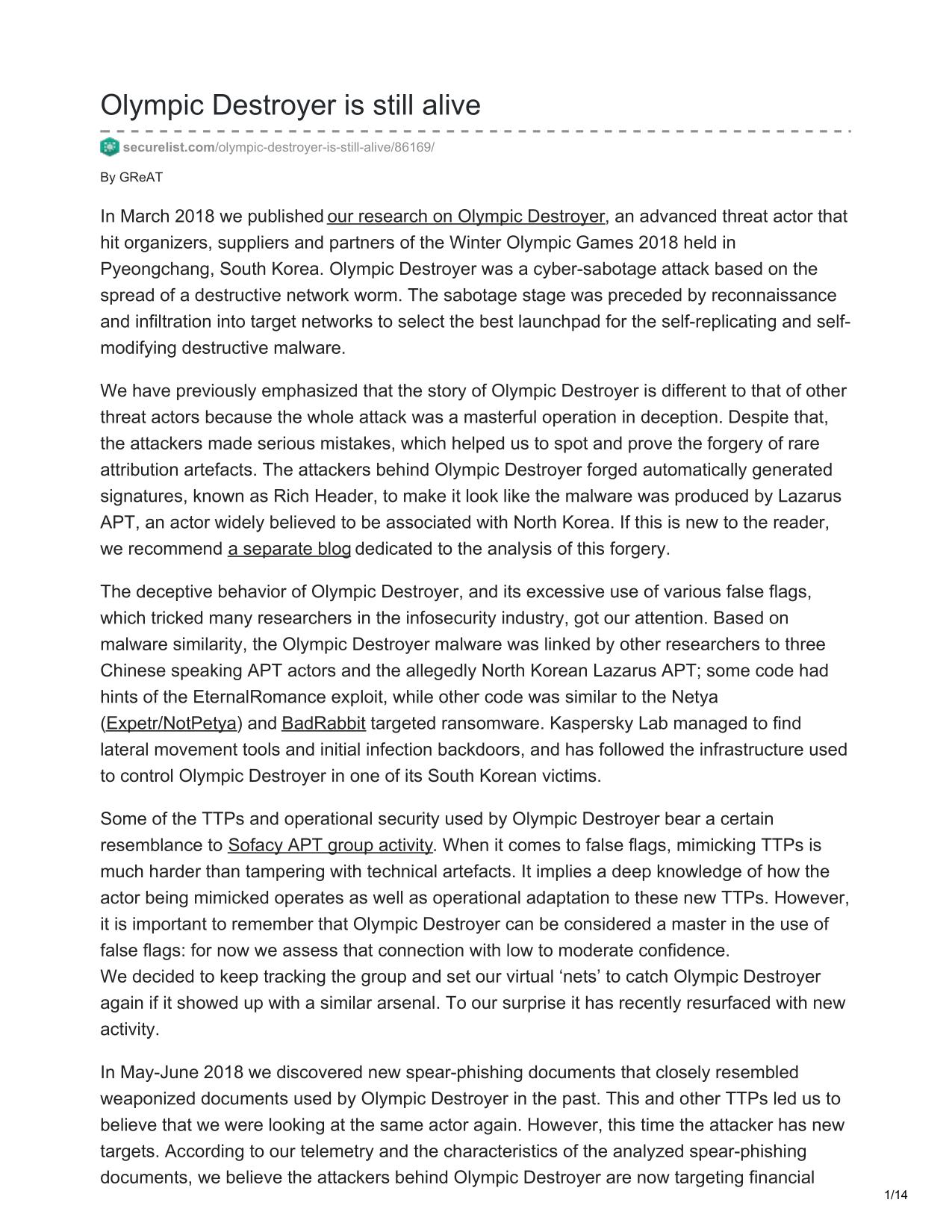 Olympic Destroyer is still alive

securelist.com/olympic-destroyer-is-still-alive/86169/

By GReAT

In March 2018 we published our research on Olympic Destroyer, an advanced threat actor that hit organizers, suppliers and partners of the Winter Olympic Games 2018 held in Pyeongchang, South Korea. Olympic Destroyer was a cyber-sabotage attack based on the spread of a destructive network worm. The sabotage stage was preceded by reconnaissance and infiltration into target networks to select the best launchpad for the self-replicating and self-modifying destructive malware.

We have previously emphasized that the story of Olympic Destroyer is different to that of other threat actors because the whole attack was a masterful operation in deception. Despite that, the attackers made serious mistakes, which helped us to spot and prove the forgery of rare attribution artefacts. The attackers behind Olympic Destroyer forged automatically generated signatures, known as Rich Header, to make it look like the malware was produced by Lazarus APT, an actor widely believed to be associated with North Korea. If this is new to the reader, we recommend a separate blog dedicated to the analysis of this forgery.

The deceptive behavior of Olympic Destroyer, and its excessive use of various false flags, which tricked many researchers in the infosecurity industry, got our attention. Based on malware similarity, the Olympic Destroyer malware was linked by other researchers to three Chinese speaking APT actors and the allegedly North Korean Lazarus APT; some code had hints of the EternalRomance exploit, while other code was similar to the Netya (Expetr/NotPetya) and BadRabbit targeted ransomware. Kaspersky Lab managed to find lateral movement tools and initial infection backdoors, and has followed the infrastructure used to control Olympic Destroyer in one of its South Korean victims.

Some of the TTPs and operational security used by Olympic Destroyer bear a certain resemblance to Sofacy APT group activity. When it comes to false flags, mimicking TTPs is much harder than tampering with technical artefacts. It implies a deep knowledge of how the actor being mimicked operates as well as operational adaptation to these new TTPs. However, it is important to remember that Olympic Destroyer can be considered a master in the use of false flags: for now we assess that connection with low to moderate confidence.
We decided to keep tracking the group and set our virtual ‘nets’ to catch Olympic Destroyer again if it showed up with a similar arsenal. To our surprise it has recently resurfaced with new activity.

In May-June 2018 we discovered new spear-phishing documents that closely resembled weaponized documents used by Olympic Destroyer in the past. This and other TTPs led us to believe that we were looking at the same actor again. However, this time the attacker has new targets. According to our telemetry and the characteristics of the analyzed spear-phishing documents, we believe the attackers behind Olympic Destroyer are now targeting financial

1/14